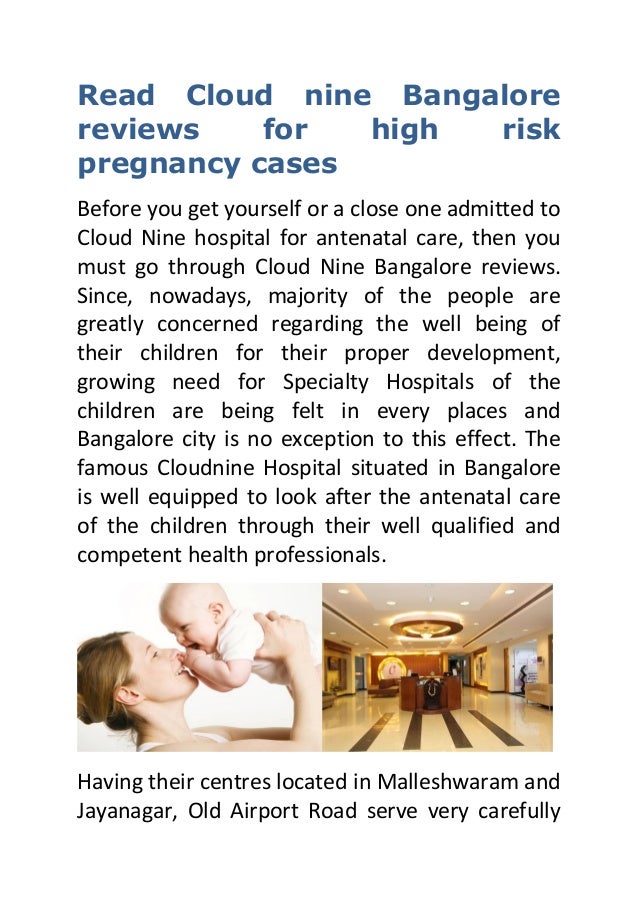 Read Cloud nine Bangalore reviews for high risk pregnancy cases

Before you get yourself or a close one admitted to Cloud Nine hospital for antenatal care, then you must go through Cloud Nine Bangalore reviews. Since, nowadays, majority of the people are greatly concerned regarding the well being of their children for their proper development, growing need for Specialty Hospitals of the children are being felt in every places and Bangalore city is no exception to this effect. The famous Cloudnine Hospital situated in Bangalore is well equipped to look after the antenatal care of the children through their well qualified and competent health professionals.

Having their centres located in Malleshwaram and Jayanagar, Old Airport Road serve very carefully